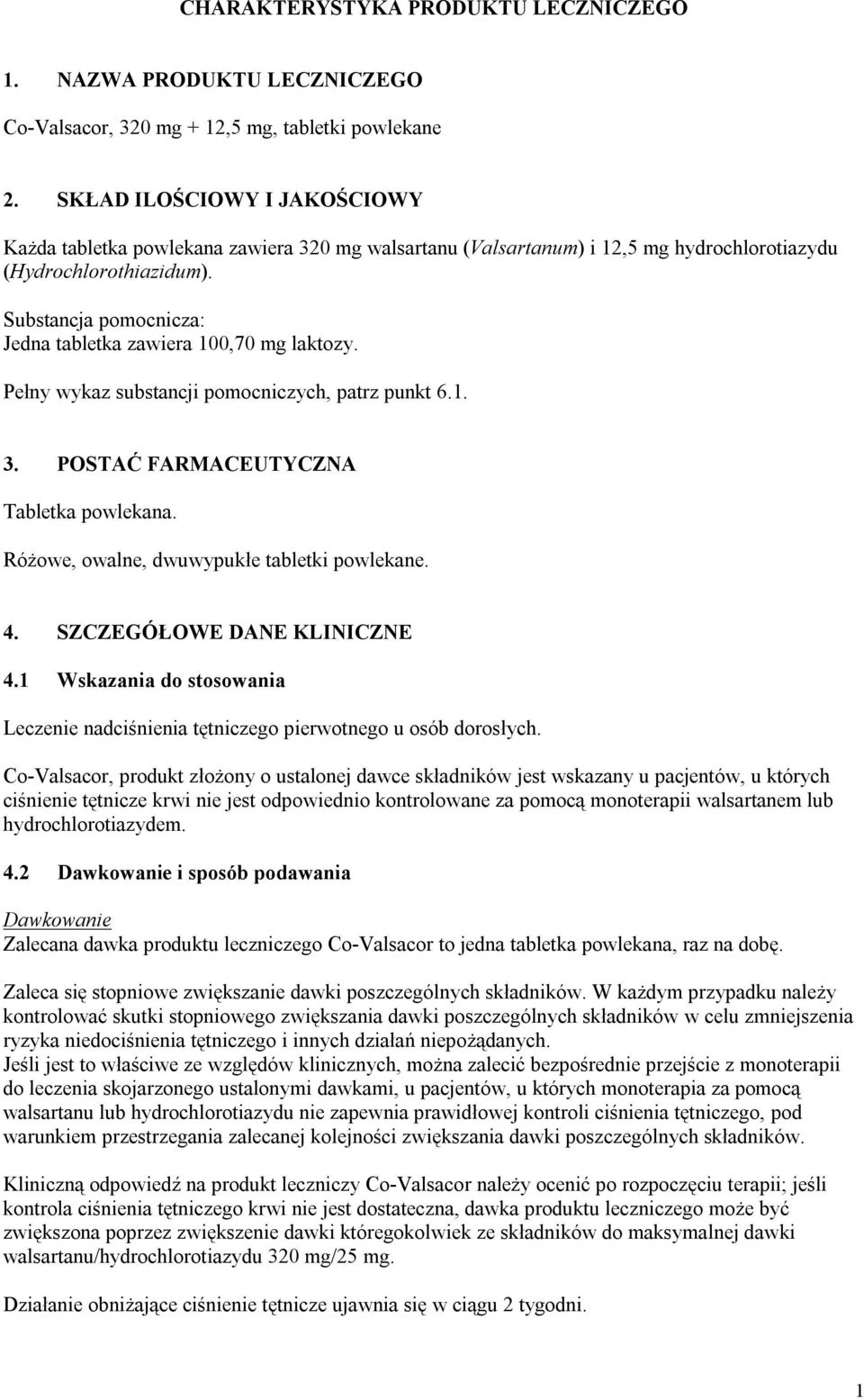 CHARAKTERYSTYKA PRODUKTU LECZNICZEGO

1. NAZWA PRODUKTU LECZNICZEGO

Co-Valsacor, 320 mg + 12,5 mg, tabletki powlekane

2. SKŁAD ILOŚCIOWY I JAKOŚCIOWY

Każda tabletka powlekana zawiera 320 mg walsartanu (Valsartanum) i 12,5 mg hydrochlorotiazydu (Hydrochlorothiazidum).

Substancja pomocnicza:
Jedna tabletka zawiera 100,70 mg laktozy.

Pełny wykaz substancji pomocniczych, patrz punkt 6.1.

3. POSTAĆ FARMACEUTYCZNA

Tabletka powlekana.

Różowe, owalne, dwuwypukłe tabletki powlekane.

4. SZCZEGÓŁOWE DANE KLINICZNE

4.1 Wskazania do stosowania

Leczenie nadciśnienia tętniczego pierwotnego u osób dorosłych.

Co-Valsacor, produkt złożony o ustalonej dawce składników jest wskazany u pacjentów, u których ciśnienie tętnicze krwi nie jest odpowiednio kontrolowane za pomocą monoterapii walsartanem lub hydrochlorotiazydem.

4.2 Dawkowanie i sposób podawania

Dawkowanie
Zalecana dawka produktu leczniczego Co-Valsacor to jedna tabletka powlekana, raz na dobę.

Zaleca się stopniowe zwiększanie dawki poszczególnych składników. W każdym przypadku należy kontrolować skutki stopniowego zwiększania dawki poszczególnych składników w celu zmniejszenia ryzyka niedociśnienia tętniczego i innych działań niepożądanych.
Jeśli jest to właściwe ze względów klinicznych, można zalecić bezpośrednie przejście z monoterapii do leczenia skojarzonego ustalonymi dawkami, u pacjentów, u których monoterapia za pomocą walsartanu lub hydrochlorotiazydu nie zapewnia prawidłowej kontroli ciśnienia tętniczego, pod warunkiem przestrzegania zalecanej kolejności zwiększania dawki poszczególnych składników.

Kliniczną odpowiedź na produkt leczniczy Co-Valsacor należy ocenić po rozpoczęciu terapii; jeśli kontrola ciśnienia tętniczego krwi nie jest dostateczna, dawka produktu leczniczego może być zwiększona poprzez zwiększenie dawki któregokolwiek ze składników do maksymalnej dawki walsartanu/hydrochlorotiazydu 320 mg/25 mg.

Działanie obniżające ciśnienie tętnicze ujawnia się w ciągu 2 tygodni.

1